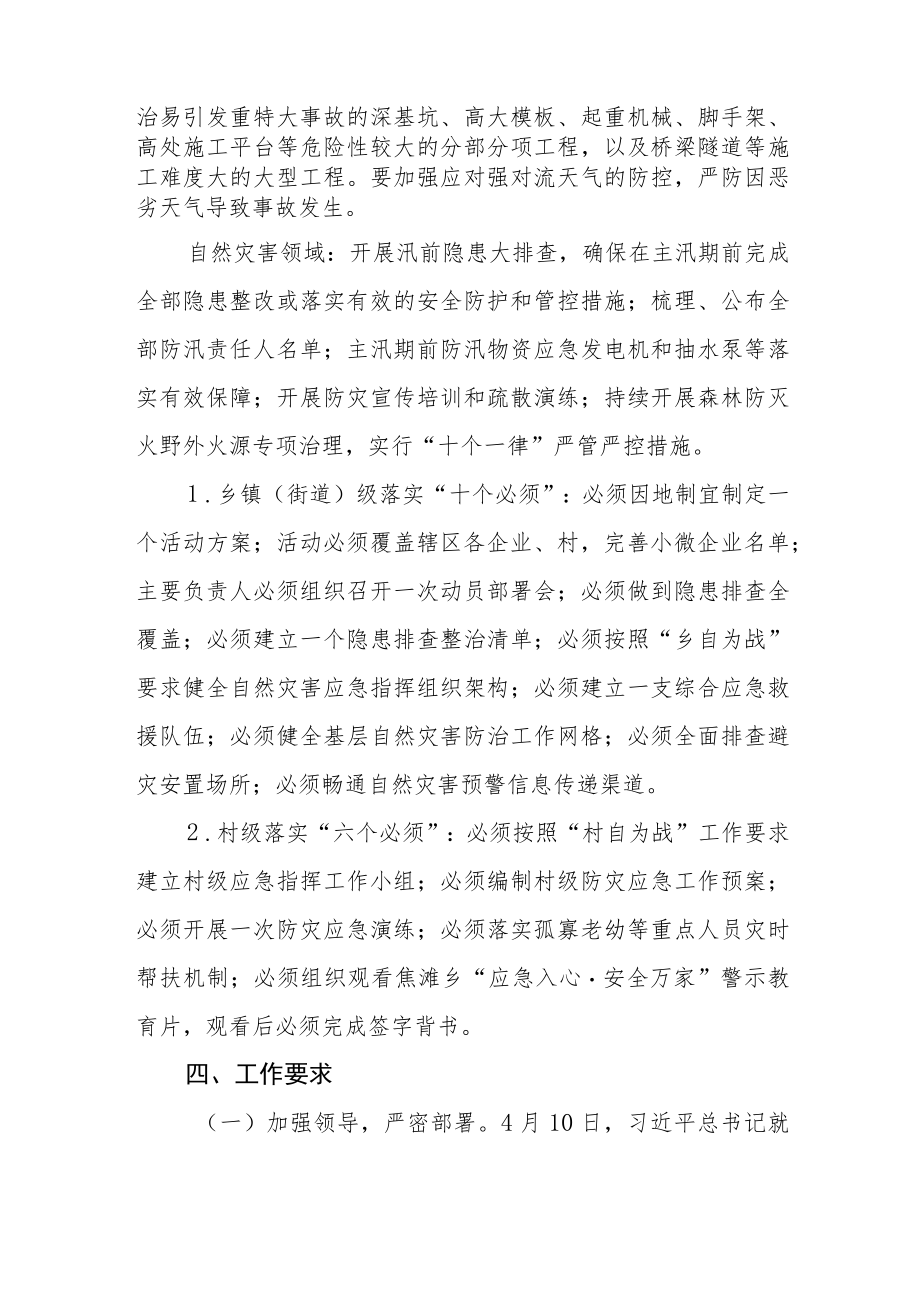 治易引发重特大事故的深基坑、高大模板、起重机械、脚手架、高处施工平台等危险性较大的分部分项工程，以及桥梁隧道等施工难度大的大型工程。要加强应对强对流天气的防控，严防因恶劣天气导致事故发生。

自然灾害领域：开展汛前隐患大排查，确保在主汛期前完成全部隐患整改或落实有效的安全防护和管控措施；梳理、公布全部防汛责任人名单；主汛期前防汛物资应急发电机和抽水泵等落实有效保障；开展防灾宣传培训和疏散演练；持续开展森林防灭火野外火源专项治理，实行“十个一律”严管严控措施。

1.乡镇（街道）级落实“十个必须”：必须因地制宜制定一个活动方案；活动必须覆盖辖区各企业、村，完善小微企业名单；主要负责人必须组织召开一次动员部署会；必须做到隐患排查全覆盖；必须建立一个隐患排查整治清单；必须按照“乡自为战”要求健全自然灾害应急指挥组织架构；必须建立一支综合应急救援队伍；必须健全基层自然灾害防治工作网格；必须全面排查避灾安置场所；必须畅通自然灾害预警信息传递渠道。

2.村级落实“六个必须”：必须按照“村自为战”工作要求建立村级应急指挥工作小组；必须编制村级防灾应急工作预案；必须开展一次防灾应急演练；必须落实孤寡老幼等重点人员灾时帮扶机制；必须组织观看焦滩乡“应急入心·安全万家”警示教育片，观看后必须完成签字背书。

四、工作要求

（一）加强领导，严密部署。4月10日，习近平总书记就